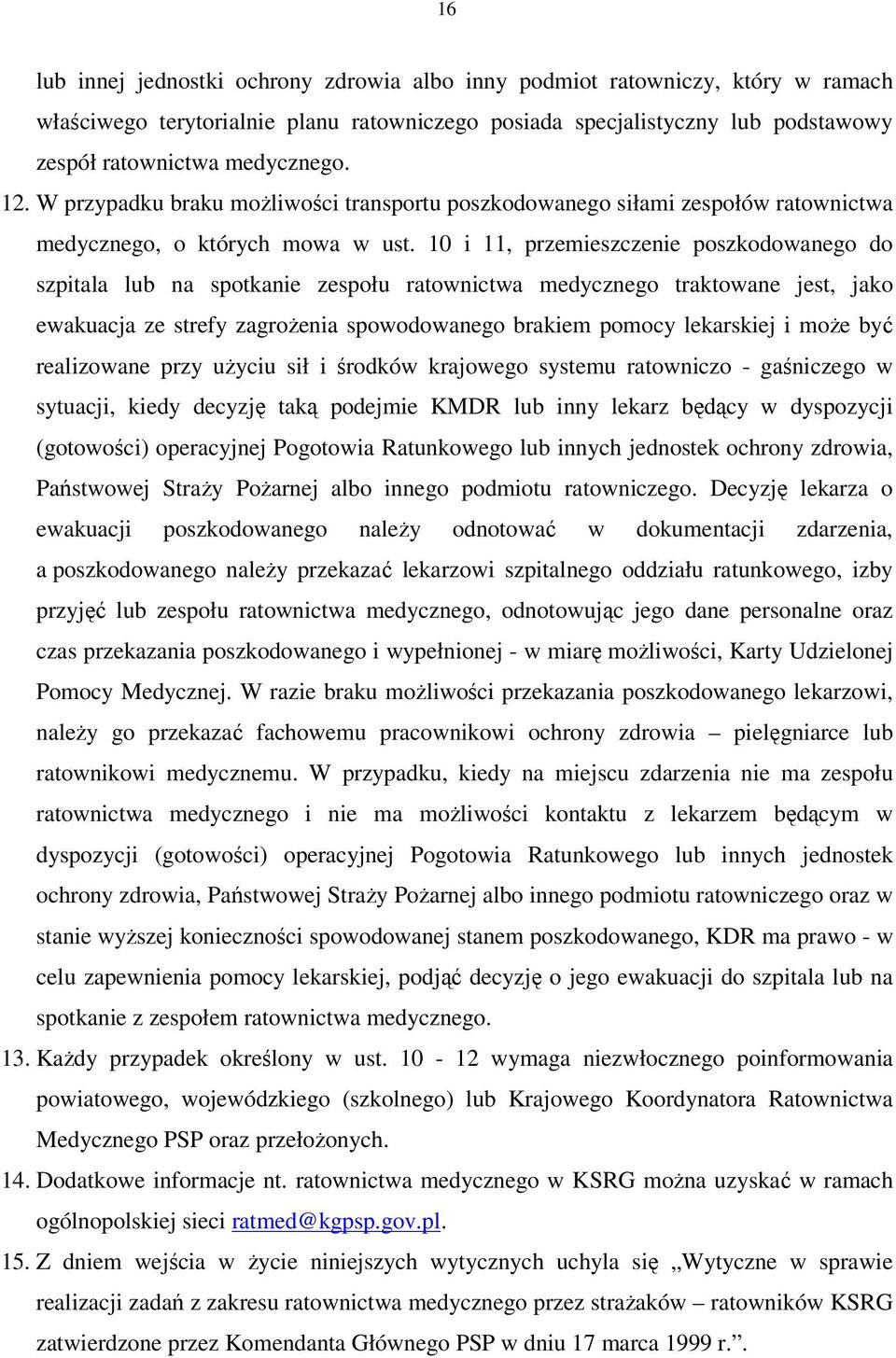 16

lub innej jednostki ochrony zdrowia albo inny podmiot ratowniczy, który w ramach właściwego terytorialnie planu ratowniczego posiada specjalistyczny lub podstawowy zespół ratownictwa medycznego.

12. W przypadku braku możliwości transportu poszkodowanego siłami zespołów ratownictwa medycznego, o których mowa w ust. 10 i 11, przemieszczenie poszkodowanego do szpitala lub na spotkanie zespołu ratownictwa medycznego traktowane jest, jako ewakuacja ze strefy zagrożenia spowodowanego brakiem pomocy lekarskiej i może być realizowane przy użyciu sił i środków krajowego systemu ratowniczo - gaśniczego w sytuacji, kiedy decyzję taką podejmie KMDR lub inny lekarz będący w dyspozycji (gotowości) operacyjnej Pogotowia Ratunkowego lub innych jednostek ochrony zdrowia, Państwowej Straży Pożarnej albo innego podmiotu ratowniczego. Decyzję lekarza o ewakuacji poszkodowanego należy odnotować w dokumentacji zdarzenia, a poszkodowanego należy przekazać lekarzowi szpitalnego oddziału ratunkowego, izby przyjęć lub zespołu ratownictwa medycznego, odnotowując jego dane personalne oraz czas przekazania poszkodowanego i wypełnionej - w miarę możliwości, Karty Udzielonej Pomocy Medycznej. W razie braku możliwości przekazania poszkodowanego lekarzowi, należy go przekazać fachowemu pracownikowi ochrony zdrowia – pielęgniarce lub ratownikowi medycznemu. W przypadku, kiedy na miejscu zdarzenia nie ma zespołu ratownictwa medycznego i nie ma możliwości kontaktu z lekarzem będącym w dyspozycji (gotowości) operacyjnej Pogotowia Ratunkowego lub innych jednostek ochrony zdrowia, Państwowej Straży Pożarnej albo innego podmiotu ratowniczego oraz w stanie wyższej konieczności spowodowanej stanem poszkodowanego, KDR ma prawo - w celu zapewnienia pomocy lekarskiej, podjąć decyzję o jego ewakuacji do szpitala lub na spotkanie z zespołem ratownictwa medycznego.

13. Każdy przypadek określony w ust. 10 - 12 wymaga niezwłocznego poinformowania powiatowego, wojewódzkiego (szkolnego) lub Krajowego Koordynatora Ratownictwa Medycznego PSP oraz przełożonych.

14. Dodatkowe informacje nt. ratownictwa medycznego w KSRG można uzyskać w ramach ogólnopolskiej sieci ratmed@kgpsp.gov.pl.

15. Z dniem wejścia w życie niniejszych wytycznych uchyla się „Wytyczne w sprawie realizacji zadań z zakresu ratownictwa medycznego przez strażaków – ratowników KSRG zatwierdzone przez Komendanta Głównego PSP w dniu 17 marca 1999 r.”.